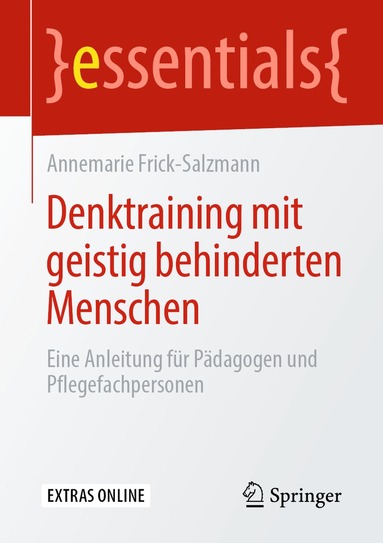 }essentials{

Annemarie Frick-Salzmann

Denktraining mit geistig behinderten Menschen

Eine Anleitung für Pädagogen und Pflegefachpersonen

EXTRAS ONLINE

Springer